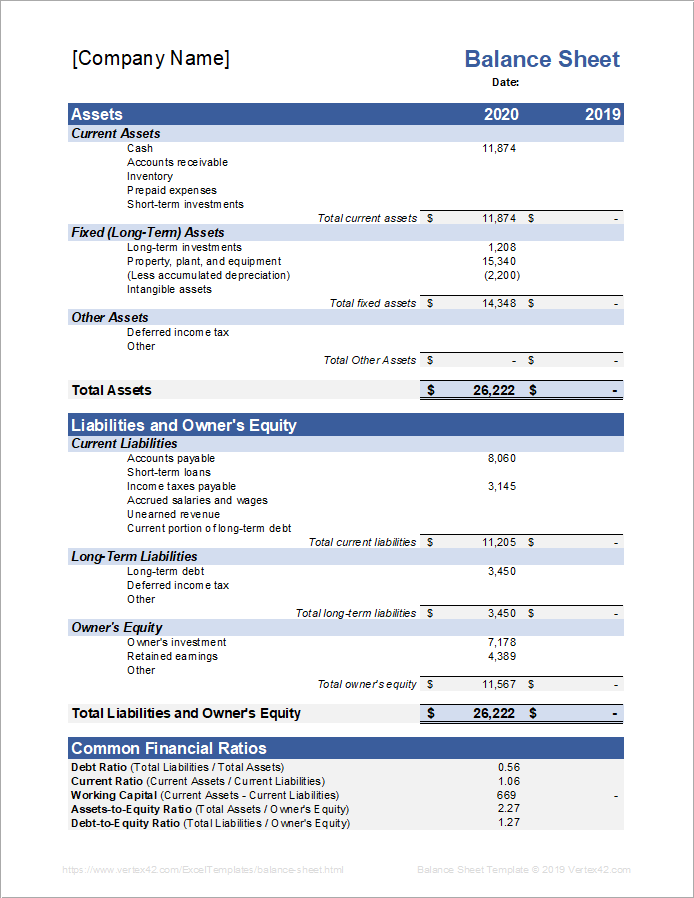 [Company Name]

Balance Sheet

Date:

| Assets | 2020 | 2019 |
|---|---|---|
| Current Assets | | |
| Cash | 11,874 | |
| Accounts receivable | | |
| Inventory | | |
| Prepaid expenses | | |
| Short-term investments | | |
| Total current assets | $ 11,874 | $ - |
| Fixed (Long-Term) Assets | | |
| Long-term investments | 1,208 | |
| Property, plant, and equipment | 15,340 | |
| (Less accumulated depreciation) | (2,200) | |
| Intangible assets | | |
| Total fixed assets | $ 14,348 | $ - |
| Other Assets | | |
| Deferred income tax | | |
| Other | | |
| Total Other Assets | $ - | $ - |
| Total Assets | $ 26,222 | $ - |

| Liabilities and Owner's Equity | | |
|---|---|---|
| Current Liabilities | | |
| Accounts payable | 8,060 | |
| Short-term loans | | |
| Income taxes payable | 3,145 | |
| Accrued salaries and wages | | |
| Unearned revenue | | |
| Current portion of long-term debt | | |
| Total current liabilities | $ 11,205 | $ - |
| Long-Term Liabilities | | |
| Long-term debt | 3,450 | |
| Deferred income tax | | |
| Other | | |
| Total long-term liabilities | $ 3,450 | $ - |
| Owner's Equity | | |
| Owner's investment | 7,178 | |
| Retained earnings | 4,389 | |
| Other | | |
| Total owner's equity | $ 11,567 | $ - |
| Total Liabilities and Owner's Equity | $ 26,222 | $ - |

| Common Financial Ratios | | |
|---|---|---|
| Debt Ratio (Total Liabilities / Total Assets) | 0.56 | |
| Current Ratio (Current Assets / Current Liabilities) | 1.06 | |
| Working Capital (Current Assets - Current Liabilities) | 669 | - |
| Assets-to-Equity Ratio (Total Assets / Owner's Equity) | 2.27 | |
| Debt-to-Equity Ratio (Total Liabilities / Owner's Equity) | 1.27 | |

https://www.vertex42.com/ExcelTemplates/balance-sheet.html

Balance Sheet Template © 2019 Vertex42.com